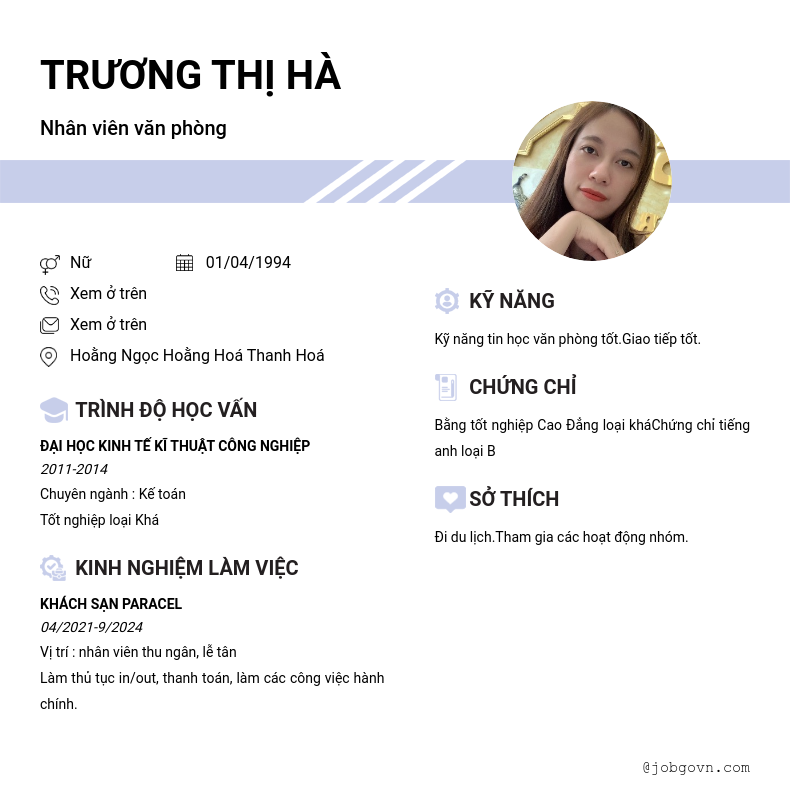 TRƯƠNG THỊ HÀ

Nhân viên văn phòng

Nữ
01/04/1994
Xem ở trên
Xem ở trên
Hoằng Ngọc Hoằng Hoá Thanh Hoá

TRÌNH ĐỘ HỌC VẤN

ĐẠI HỌC KINH TẾ KĨ THUẬT CÔNG NGHIỆP
2011-2014
Chuyên ngành : Kế toán
Tốt nghiệp loại Khá

KINH NGHIỆM LÀM VIỆC

KHÁCH SẠN PARACEL
04/2021-9/2024
Vị trí : nhân viên thu ngân, lễ tân
Làm thủ tục in/out, thanh toán, làm các công việc hành chính.

KỸ NĂNG

Kỹ năng tin học văn phòng tốt.Giao tiếp tốt.

CHỨNG CHỈ

Bằng tốt nghiệp Cao Đẳng loại kháChứng chỉ tiếng anh loại B

SỞ THÍCH

Đi du lịch.Tham gia các hoạt động nhóm.

@jobgovn.com